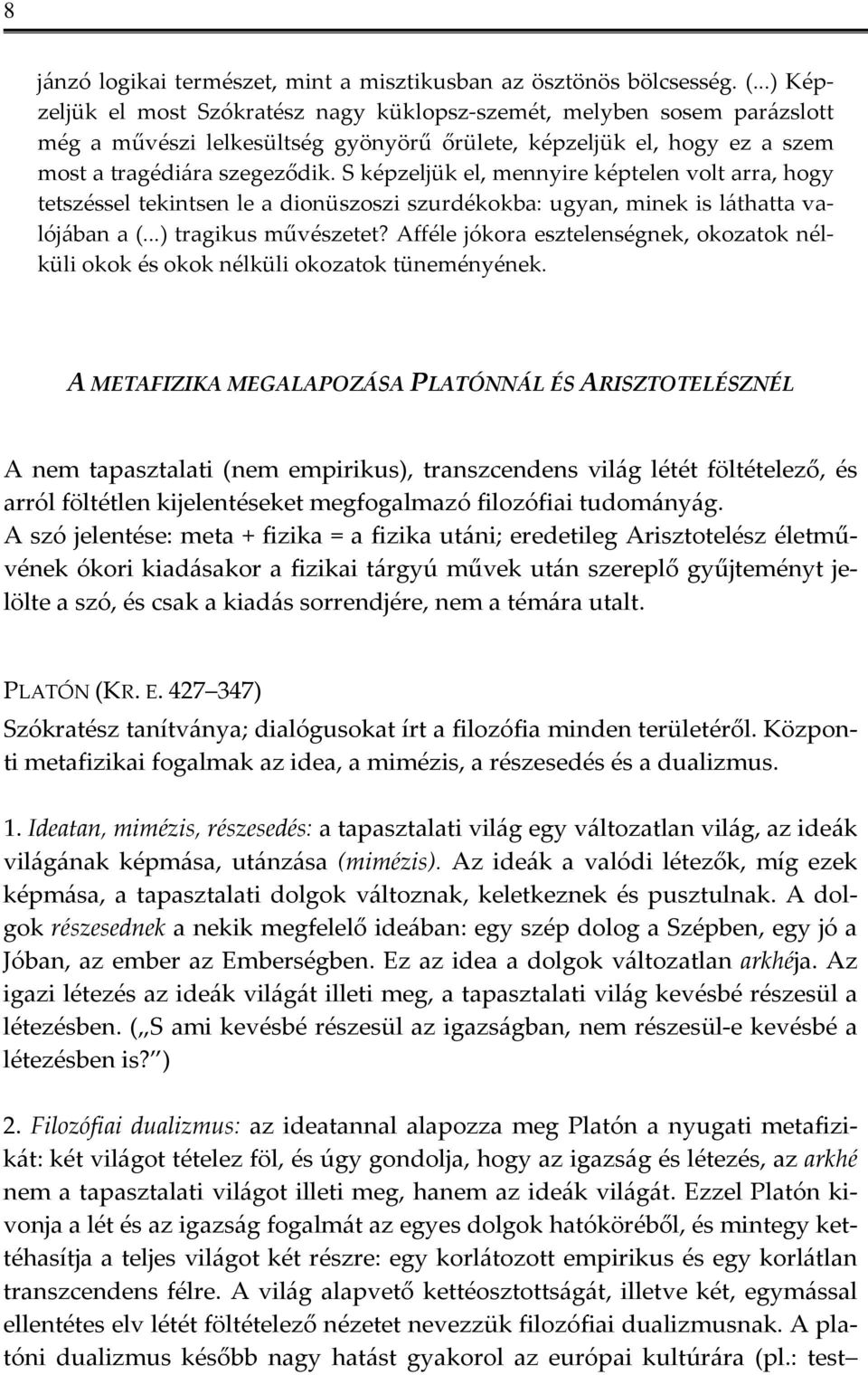 8

jánzó logikai természet, mint a misztikusban az ösztönös bölcsesség. (...) Képzeljük el most Szókratész nagy küklopsz-szemét, melyben sosem parázslott még a művészi lelkesültség gyönyörű őrülete, képzeljük el, hogy ez a szem most a tragédiára szegeződik. S képzeljük el, mennyire képtelen volt arra, hogy tetszéssel tekintsen le a dionüszoszi szurdékokba: ugyan, minek is láthatta valójában a (...) tragikus művészetet? Afféle jókora esztelenségnek, okozatok nélküli okok és okok nélküli okozatok tüneményének.

A METAFIZIKA MEGALAPOZÁSA PLATÓNNÁL ÉS ARISZTOTELÉSZNÉL

A nem tapasztalati (nem empirikus), transzcendens világ létét föltételező, és arról föltétlen kijelentéseket megfogalmazó filozófiai tudományág. A szó jelentése: meta + fizika = a fizika utáni; eredetileg Arisztotelész életművének ókori kiadásakor a fizikai tárgyú művek után szereplő gyűjteményt jelölte a szó, és csak a kiadás sorrendjére, nem a témára utalt.

PLATÓN (KR. E. 427 347)
Szókratész tanítványa; dialógusokat írt a filozófia minden területéről. Központi metafizikai fogalmak az idea, a mimézis, a részesedés és a dualizmus.

1. Ideatan, mimézis, részesedés: a tapasztalati világ egy változatlan világ, az ideák világának képmása, utánzása (mimézis). Az ideák a valódi létezők, míg ezek képmása, a tapasztalati dolgok változnak, keletkeznek és pusztulnak. A dolgok részesednek a nekik megfelelő ideában: egy szép dolog a Szépben, egy jó a Jóban, az ember az Emberségben. Ez az idea a dolgok változatlan arkhéja. Az igazi létezés az ideák világát illeti meg, a tapasztalati világ kevésbé részesül a létezésben. („S ami kevésbé részesül az igazságban, nem részesül-e kevésbé a létezésben is? )

2. Filozófiai dualizmus: az ideatannal alapozza meg Platón a nyugati metafizikát: két világot tételez föl, és úgy gondolja, hogy az igazság és létezés, az arkhé nem a tapasztalati világot illeti meg, hanem az ideák világát. Ezzel Platón kivonja a lét és az igazság fogalmát az egyes dolgok hatóköréből, és mintegy kettéhasítja a teljes világot két részre: egy korlátozott empirikus és egy korlátlan transzcendens félre. A világ alapvető kettéosztottságát, illetve két, egymással ellentétes elv létét föltételező nézetet nevezzük filozófiai dualizmusnak. A platóni dualizmus később nagy hatást gyakorol az európai kultúrára (pl.: test